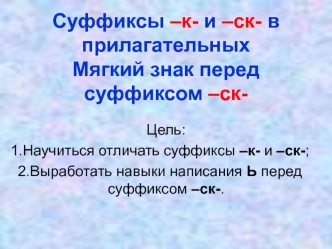 Суффиксы –к- и –ск- в прилагательных
Мягкий знак перед суффиксом –ск-

Цель:
1.Научиться отличать суффиксы –к- и –ск-;
2.Выработать навыки написания Ь перед суффиксом –ск-.